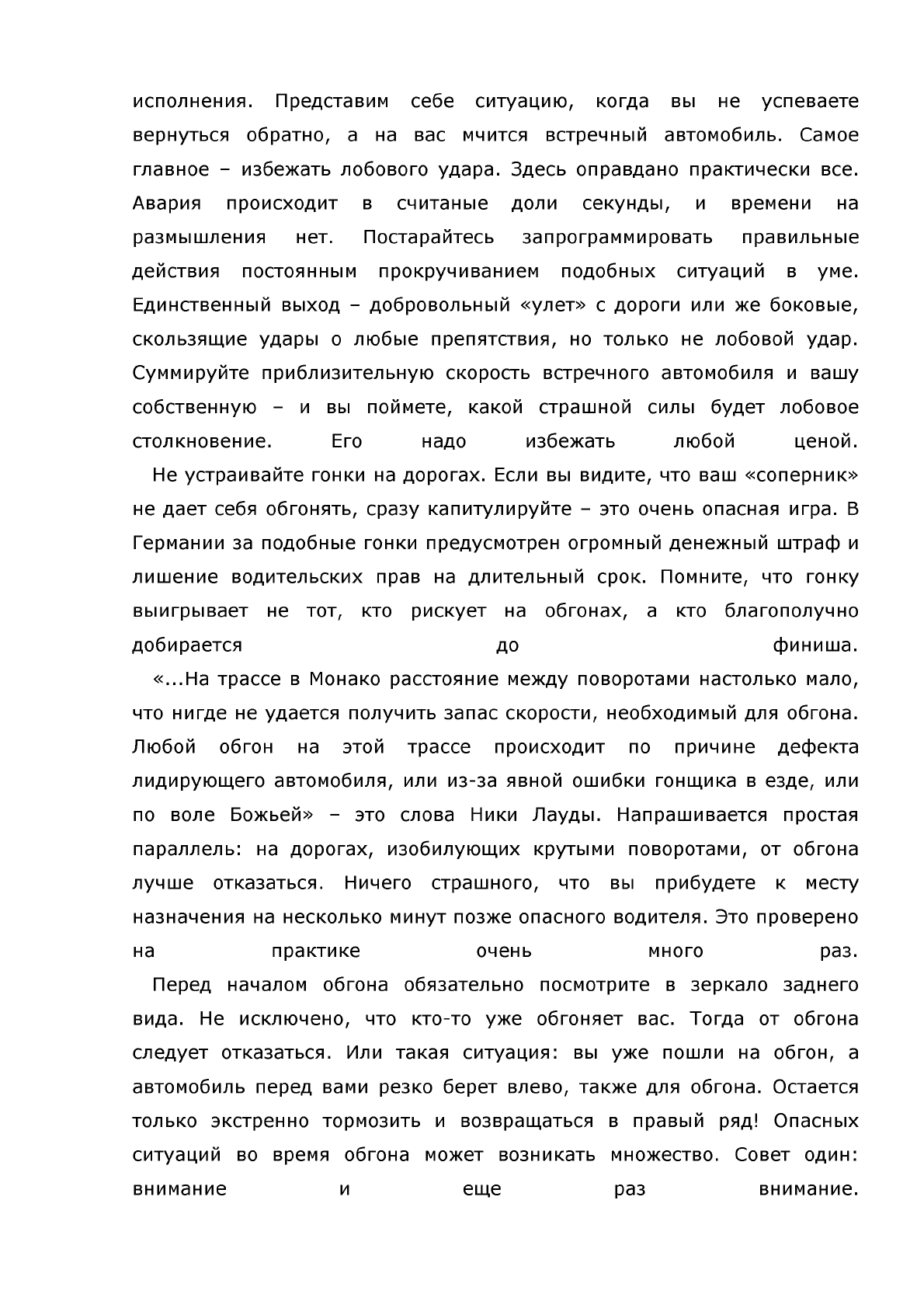 исполнения. Представим себе ситуацию, когда вы не успеваете вернуться обратно, а на вас мчится встречный автомобиль. Самое главное – избежать лобового удара. Здесь оправдано практически все. Авария происходит в считаные доли секунды, и времени на размышления нет. Постарайтесь запрограммировать правильные действия постоянным прокручиванием подобных ситуаций в уме. Единственный выход – добровольный «улет» с дороги или же боковые, скользящие удары о любые препятствия, но только не лобовой удар. Суммируйте приблизительную скорость встречного автомобиля и вашу собственную – и вы поймете, какой страшной силы будет лобовое столкновение. Его надо избежать любой ценой.

Не устраивайте гонки на дорогах. Если вы видите, что ваш «соперник» не дает себя обгонять, сразу капитулируйте – это очень опасная игра. В Германии за подобные гонки предусмотрен огромный денежный штраф и лишение водительских прав на длительный срок. Помните, что гонку выигрывает не тот, кто рискует на обгонах, а кто благополучно добирается до финиша.

«...На трассе в Монако расстояние между поворотами настолько мало, что нигде не удается получить запас скорости, необходимый для обгона. Любой обгон на этой трассе происходит по причине дефекта лидирующего автомобиля, или из-за явной ошибки гонщика в езде, или по воле Божьей» – это слова Ники Лауды. Напрашивается простая параллель: на дорогах, изобилующих крутыми поворотами, от обгона лучше отказаться. Ничего страшного, что вы прибудете к месту назначения на несколько минут позже опасного водителя. Это проверено на практике очень много раз.

Перед началом обгона обязательно посмотрите в зеркало заднего вида. Не исключено, что кто-то уже обгоняет вас. Тогда от обгона следует отказаться. Или такая ситуация: вы уже пошли на обгон, а автомобиль перед вами резко берет влево, также для обгона. Остается только экстренно тормозить и возвращаться в правый ряд! Опасных ситуаций во время обгона может возникать множество. Совет один: внимание и еще раз внимание.